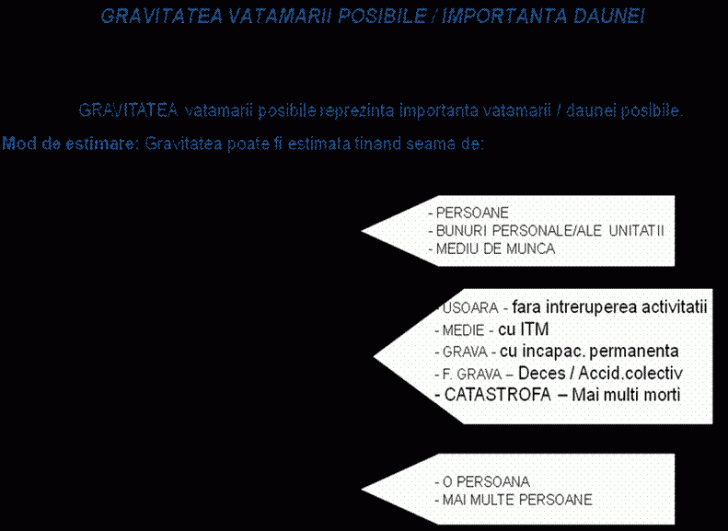 GRAVITATEA VATAMARII POSIBILE / IMPORTANTA DAUNEI

GRAVITATEA vatamarii posibile reprezinta importanta vatamarii / daunei posibile.

Mod de estimare: Gravitatea poate fi estimata tinand seama de:

- PERSOANE
- BUNURI PERSONALE/ALE UNITATII
- MEDIU DE MUNCA

- USOARA - fara intreruperea activitatii
- MEDIE - cu ITM
- GRAVA - cu incapac. permanenta
- F. GRAVA – Deces / Accid.colectiv
- CATASTROFA – Mai multi morti

- O PERSOANA
- MAI MULTE PERSOANE